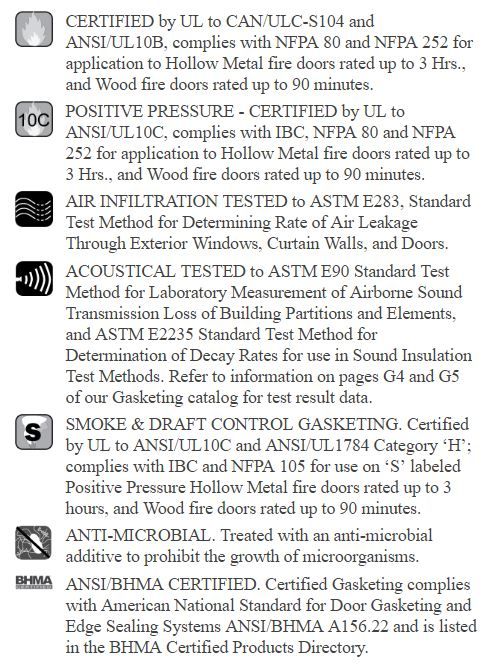 CERTIFIED by UL to CAN/ULC-S104 and ANSI/UL10B, complies with NFPA 80 and NFPA 252 for application to Hollow Metal fire doors rated up to 3 Hrs., and Wood fire doors rated up to 90 minutes.

10C

POSITIVE PRESSURE - CERTIFIED by UL to ANSI/UL10C, complies with IBC, NFPA 80 and NFPA 252 for application to Hollow Metal fire doors rated up to 3 Hrs., and Wood fire doors rated up to 90 minutes.

AIR INFILTRATION TESTED to ASTM E283, Standard Test Method for Determining Rate of Air Leakage Through Exterior Windows, Curtain Walls, and Doors.

ACOUSTICAL TESTED to ASTM E90 Standard Test Method for Laboratory Measurement of Airborne Sound Transmission Loss of Building Partitions and Elements, and ASTM E2235 Standard Test Method for Determination of Decay Rates for use in Sound Insulation Test Methods. Refer to information on pages G4 and G5 of our Gasketing catalog for test result data.

S

SMOKE & DRAFT CONTROL GASKETING. Certified by UL to ANSI/UL10C and ANSI/UL1784 Category 'H'; complies with IBC and NFPA 105 for use on 'S' labeled Positive Pressure Hollow Metal fire doors rated up to 3 hours, and Wood fire doors rated up to 90 minutes.

ANTI-MICROBIAL. Treated with an anti-microbial additive to prohibit the growth of microorganisms.

BHMA

ANSI/BHMA CERTIFIED. Certified Gasketing complies with American National Standard for Door Gasketing and Edge Sealing Systems ANSI/BHMA A156.22 and is listed in the BHMA Certified Products Directory.